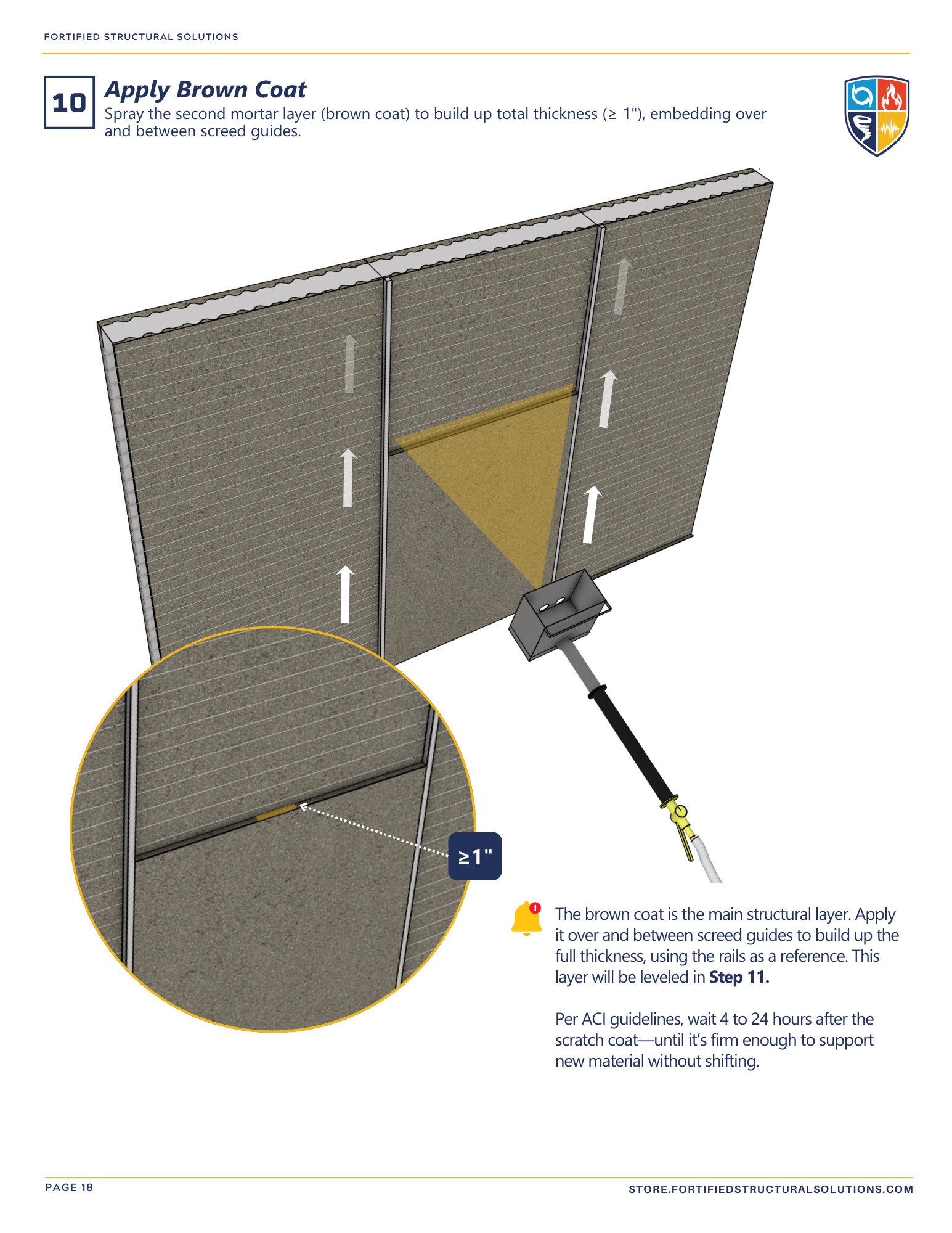 FORTIFIED STRUCTURAL SOLUTIONS

10

Apply Brown Coat

Spray the second mortar layer (brown coat) to build up total thickness (≥ 1"), embedding over and between screed guides.

≥1"

1

The brown coat is the main structural layer. Apply it over and between screed guides to build up the full thickness, using the rails as a reference. This layer will be leveled in Step 11.

Per ACI guidelines, wait 4 to 24 hours after the scratch coat—until it's firm enough to support new material without shifting.

PAGE 18

STORE.FORTIFIEDSTRUCTURALSOLUTIONS.COM